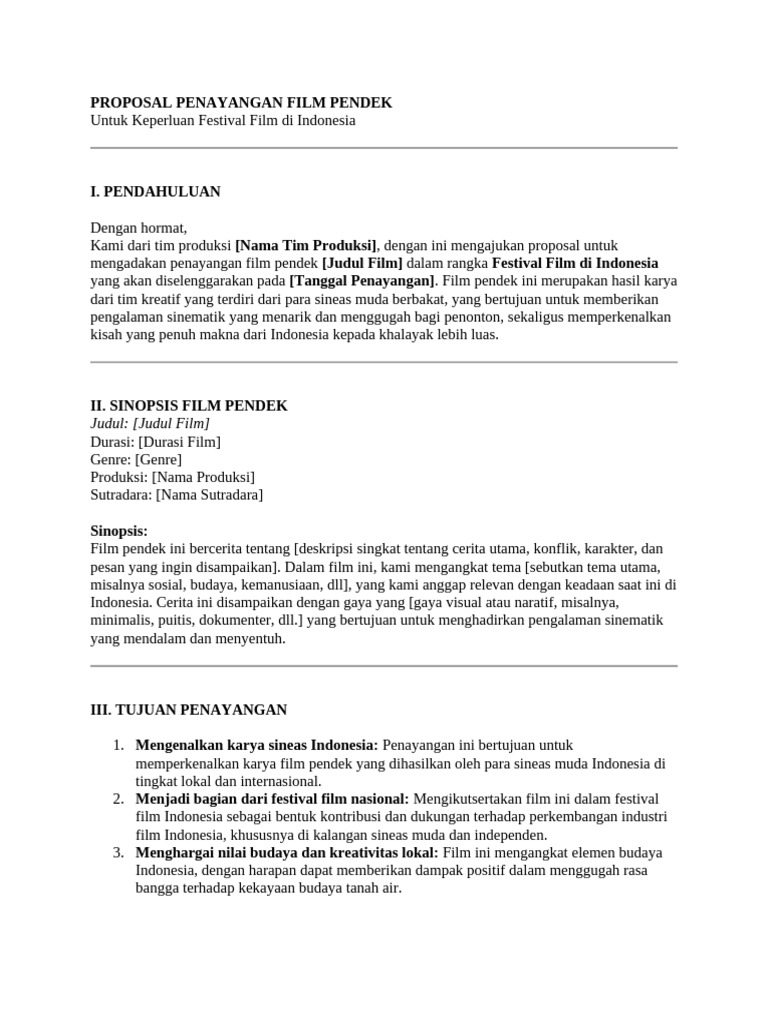 PROPOSAL PENAYANGAN FILM PENDEK
Untuk Keperluan Festival Film di Indonesia

I. PENDAHULUAN

Dengan hormat,
Kami dari tim produksi [Nama Tim Produksi], dengan ini mengajukan proposal untuk mengadakan penayangan film pendek [Judul Film] dalam rangka Festival Film di Indonesia yang akan diselenggarakan pada [Tanggal Penayangan]. Film pendek ini merupakan hasil karya dari tim kreatif yang terdiri dari para sineas muda berbakat, yang bertujuan untuk memberikan pengalaman sinematik yang menarik dan menggugah bagi penonton, sekaligus memperkenalkan kisah yang penuh makna dari Indonesia kepada khalayak lebih luas.

II. SINOPSIS FILM PENDEK
Judul: [Judul Film]
Durasi: [Durasi Film]
Genre: [Genre]
Produksi: [Nama Produksi]
Sutradara: [Nama Sutradara]

Sinopsis:
Film pendek ini bercerita tentang [deskripsi singkat tentang cerita utama, konflik, karakter, dan pesan yang ingin disampaikan]. Dalam film ini, kami mengangkat tema [sebutkan tema utama, misalnya sosial, budaya, kemanusiaan, dll], yang kami anggap relevan dengan keadaan saat ini di Indonesia. Cerita ini disampaikan dengan gaya yang [gaya visual atau naratif, misalnya, minimalis, puitis, dokumenter, dll.] yang bertujuan untuk menghadirkan pengalaman sinematik yang mendalam dan menyentuh.

III. TUJUAN PENAYANGAN

1. Mengenalkan karya sineas Indonesia: Penayangan ini bertujuan untuk memperkenalkan karya film pendek yang dihasilkan oleh para sineas muda Indonesia di tingkat lokal dan internasional.
2. Menjadi bagian dari festival film nasional: Mengikutsertakan film ini dalam festival film Indonesia sebagai bentuk kontribusi dan dukungan terhadap perkembangan industri film Indonesia, khususnya di kalangan sineas muda dan independen.
3. Menghargai nilai budaya dan kreativitas lokal: Film ini mengangkat elemen budaya Indonesia, dengan harapan dapat memberikan dampak positif dalam menggugah rasa bangga terhadap kekayaan budaya tanah air.